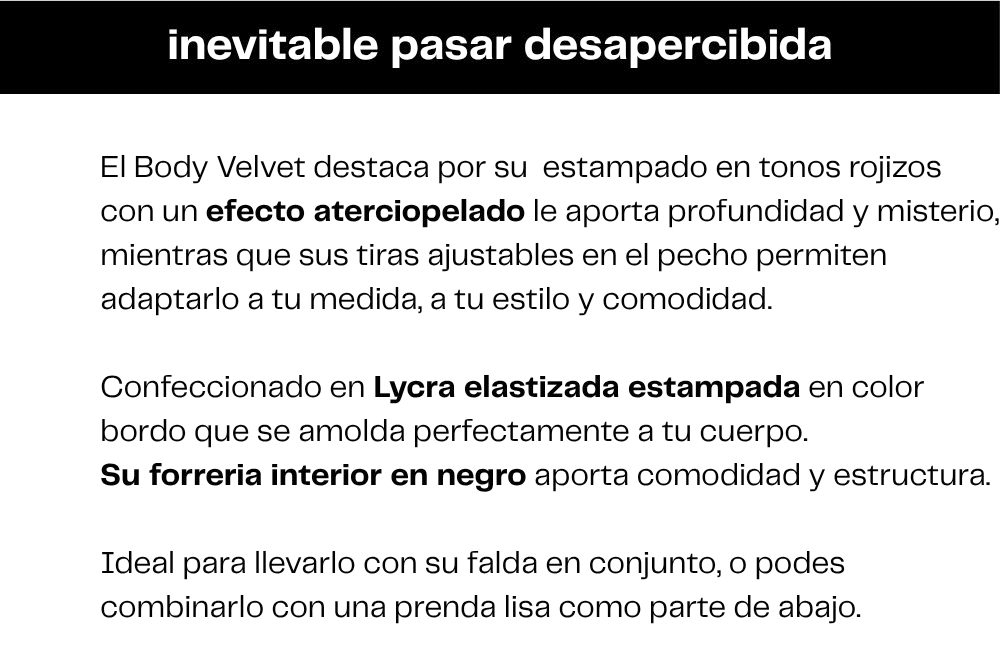 inevitable pasar desapercibida

El Body Velvet destaca por su estampado en tonos rojizos con un efecto aterciopelado le aporta profundidad y misterio, mientras que sus tiras ajustables en el pecho permiten adaptarlo a tu medida, a tu estilo y comodidad.

Confeccionado en Lycra elastizada estampada en color bordo que se amolda perfectamente a tu cuerpo.
Su forreria interior en negro aporta comodidad y estructura.

Ideal para llevarlo con su falda en conjunto, o podes combinarlo con una prenda lisa como parte de abajo.